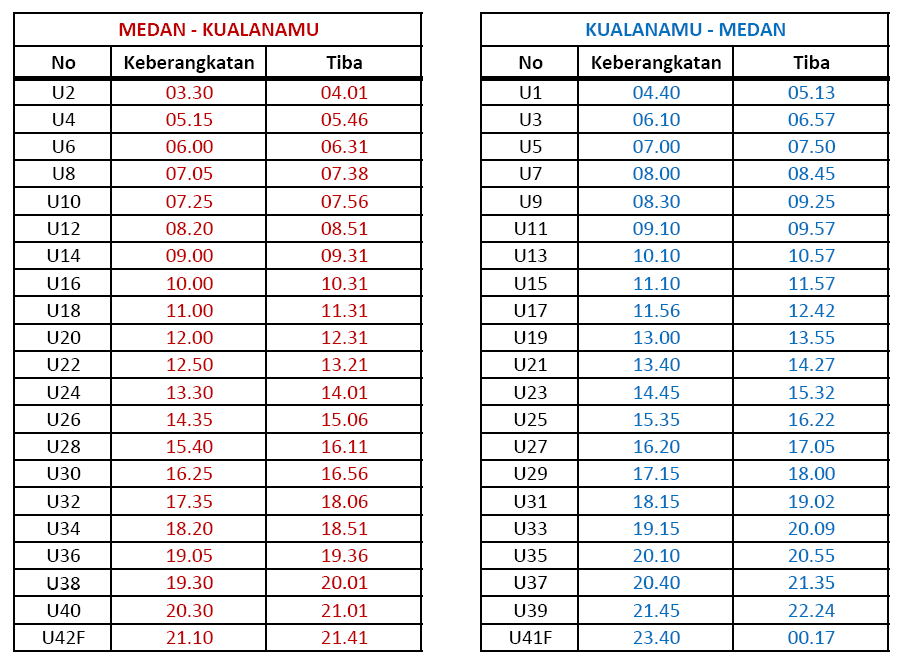 MEDAN - KUALANAMU

| No | Keberangkatan | Tiba |
|---|---|---|
| U2 | 03.30 | 04.01 |
| U4 | 05.15 | 05.46 |
| U6 | 06.00 | 06.31 |
| U8 | 07.05 | 07.38 |
| U10 | 07.25 | 07.56 |
| U12 | 08.20 | 08.51 |
| U14 | 09.00 | 09.31 |
| U16 | 10.00 | 10.31 |
| U18 | 11.00 | 11.31 |
| U20 | 12.00 | 12.31 |
| U22 | 12.50 | 13.21 |
| U24 | 13.30 | 14.01 |
| U26 | 14.35 | 15.06 |
| U28 | 15.40 | 16.11 |
| U30 | 16.25 | 16.56 |
| U32 | 17.35 | 18.06 |
| U34 | 18.20 | 18.51 |
| U36 | 19.05 | 19.36 |
| U38 | 19.30 | 20.01 |
| U40 | 20.30 | 21.01 |
| U42F | 21.10 | 21.41 |

KUALANAMU - MEDAN

| No | Keberangkatan | Tiba |
|---|---|---|
| U1 | 04.40 | 05.13 |
| U3 | 06.10 | 06.57 |
| U5 | 07.00 | 07.50 |
| U7 | 08.00 | 08.45 |
| U9 | 08.30 | 09.25 |
| U11 | 09.10 | 09.57 |
| U13 | 10.10 | 10.57 |
| U15 | 11.10 | 11.57 |
| U17 | 11.56 | 12.42 |
| U19 | 13.00 | 13.55 |
| U21 | 13.40 | 14.27 |
| U23 | 14.45 | 15.32 |
| U25 | 15.35 | 16.22 |
| U27 | 16.20 | 17.05 |
| U29 | 17.15 | 18.00 |
| U31 | 18.15 | 19.02 |
| U33 | 19.15 | 20.09 |
| U35 | 20.10 | 20.55 |
| U37 | 20.40 | 21.35 |
| U39 | 21.45 | 22.24 |
| U41F | 23.40 | 00.17 |